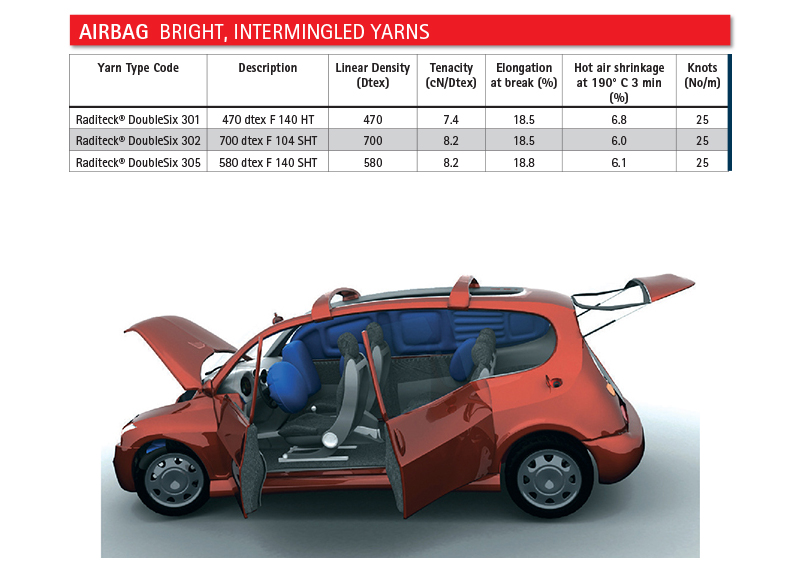 AIRBAG BRIGHT, INTERMINGLED YARNS

| Yarn Type Code | Description | Linear Density (Dtex) | Tenacity (cN/Dtex) | Elongation at break (%) | Hot air shrinkage at 190° C 3 min (%) | Knots (No/m) |
|---|---|---|---|---|---|---|
| Raditeck® DoubleSix 301 | 470 dtex F 140 HT | 470 | 7.4 | 18.5 | 6.8 | 25 |
| Raditeck® DoubleSix 302 | 700 dtex F 104 SHT | 700 | 8.2 | 18.5 | 6.0 | 25 |
| Raditeck® DoubleSix 305 | 580 dtex F 140 SHT | 580 | 8.2 | 18.8 | 6.1 | 25 |